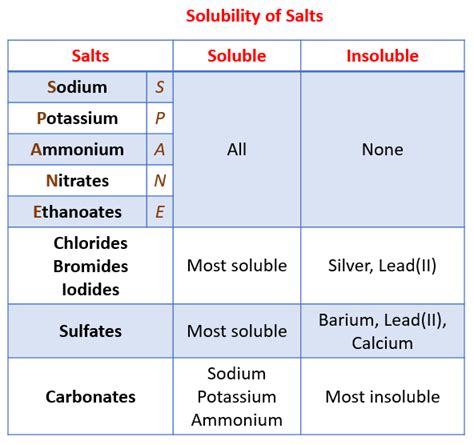 Solubility of Salts

| Salts | | Soluble | Insoluble |
|---|---|---|---|
| Sodium | S | All | None |
| Potassium | P | | |
| Ammonium | A | | |
| Nitrates | N | | |
| Ethanoates | E | | |
| Chlorides Bromides Iodides | | Most soluble | Silver, Lead(II) |
| Sulfates | | Most soluble | Barium, Lead(II), Calcium |
| Carbonates | | Sodium Potassium Ammonium | Most insoluble |